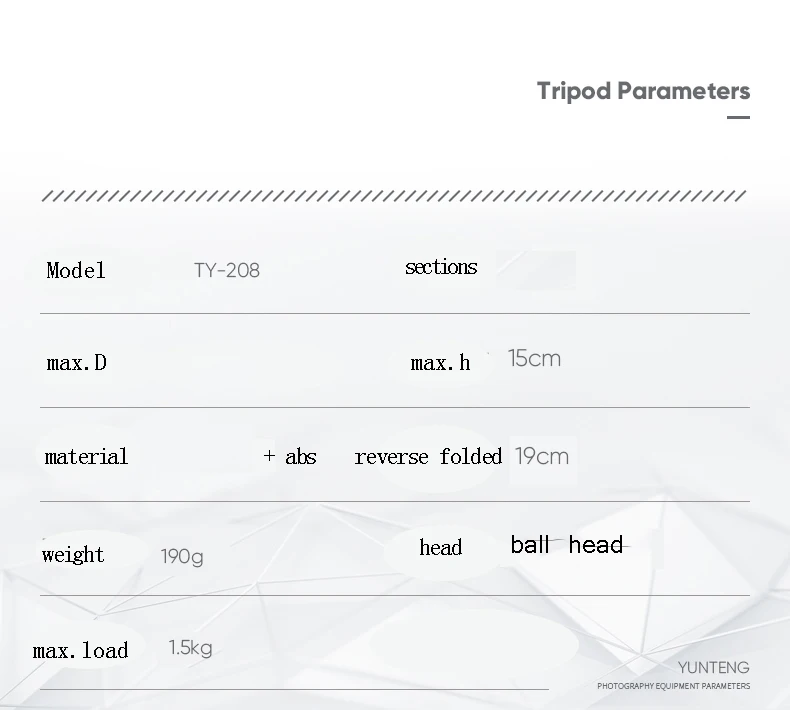 Tripod Parameters

Model TY-208 sections

max.D max.h 15cm

material + abs reverse folded 19cm

weight 190g head ball head

max.load 1.5kg

YUNTENG
PHOTOGRAPHY EQUIPMENT PARAMETERS